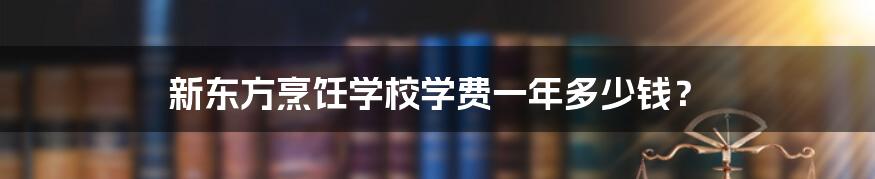 新东方烹饪学校学费一年多少钱？